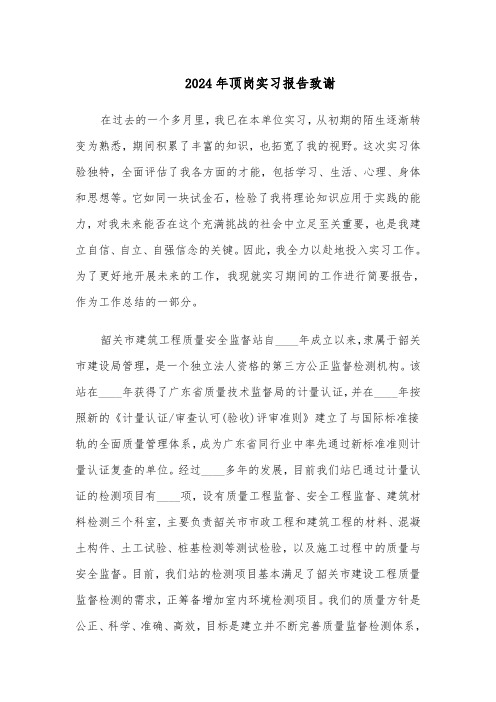 2024年顶岗实习报告致谢

在过去的一个多月里，我已在本单位实习，从初期的陌生逐渐转变为熟悉，期间积累了丰富的知识，也拓宽了我的视野。这次实习体验独特，全面评估了我各方面的才能，包括学习、生活、心理、身体和思想等。它如同一块试金石，检验了我将理论知识应用于实践的能力，对我未来能否在这个充满挑战的社会中立足至关重要，也是我建立自信、自立、自强信念的关键。因此，我全力以赴地投入实习工作。为了更好地开展未来的工作，我现就实习期间的工作进行简要报告，作为工作总结的一部分。

韶关市建筑工程质量安全监督站自____年成立以来，隶属于韶关市建设局管理，是一个独立法人资格的第三方公正监督检测机构。该站在____年获得了广东省质量技术监督局的计量认证，并在____年按照新的《计量认证/审查认可(验收)评审准则》建立了与国际标准接轨的全面质量管理体系，成为广东省同行业中率先通过新标准准则计量认证复查的单位。经过____多年的发展，目前我们站已通过计量认证的检测项目有____项，设有质量工程监督、安全工程监督、建筑材料检测三个科室，主要负责韶关市市政工程和建筑工程的材料、混凝土构件、土工试验、桩基检测等测试检验，以及施工过程中的质量与安全监督。目前，我们站的检测项目基本满足了韶关市建设工程质量监督检测的需求，正筹备增加室内环境检测项目。我们的质量方针是公正、科学、准确、高效，目标是建立并不断完善质量监督检测体系，